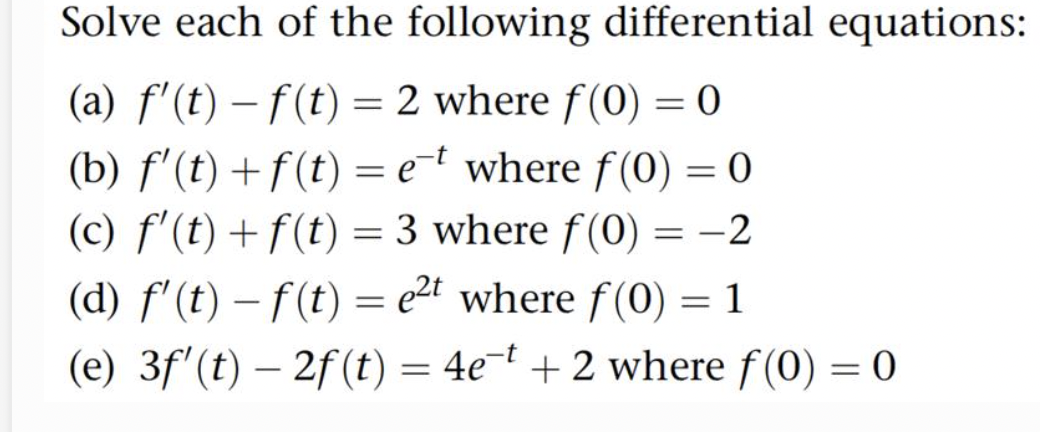 Solve each of the following differential equations:

(a) $f'(t) - f(t) = 2$ where $f(0) = 0$
(b) $f'(t) + f(t) = e^{-t}$ where $f(0) = 0$
(c) $f'(t) + f(t) = 3$ where $f(0) = -2$
(d) $f'(t) - f(t) = e^{2t}$ where $f(0) = 1$
(e) $3f'(t) - 2f(t) = 4e^{-t} + 2$ where $f(0) = 0$